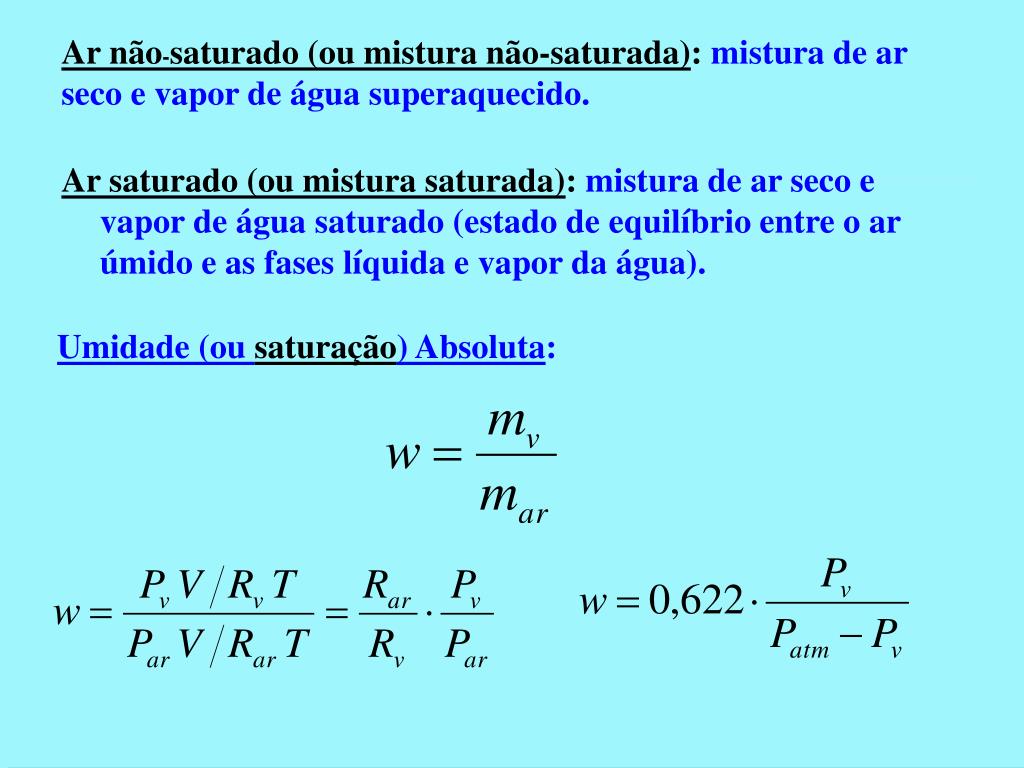 Ar não-saturado (ou mistura não-saturada): mistura de ar seco e vapor de água superaquecido.

Ar saturado (ou mistura saturada): mistura de ar seco e vapor de água saturado (estado de equilíbrio entre o ar úmido e as fases líquida e vapor da água).

Umidade (ou saturação) Absoluta:

$w = \frac{m_v}{m_{ar}}$

$w = \frac{P_v V / R_v T}{P_{ar} V / R_{ar} T} = \frac{R_{ar}}{R_v} \cdot \frac{P_v}{P_{ar}}$

$w = 0,622 \cdot \frac{P_v}{P_{atm} - P_v}$